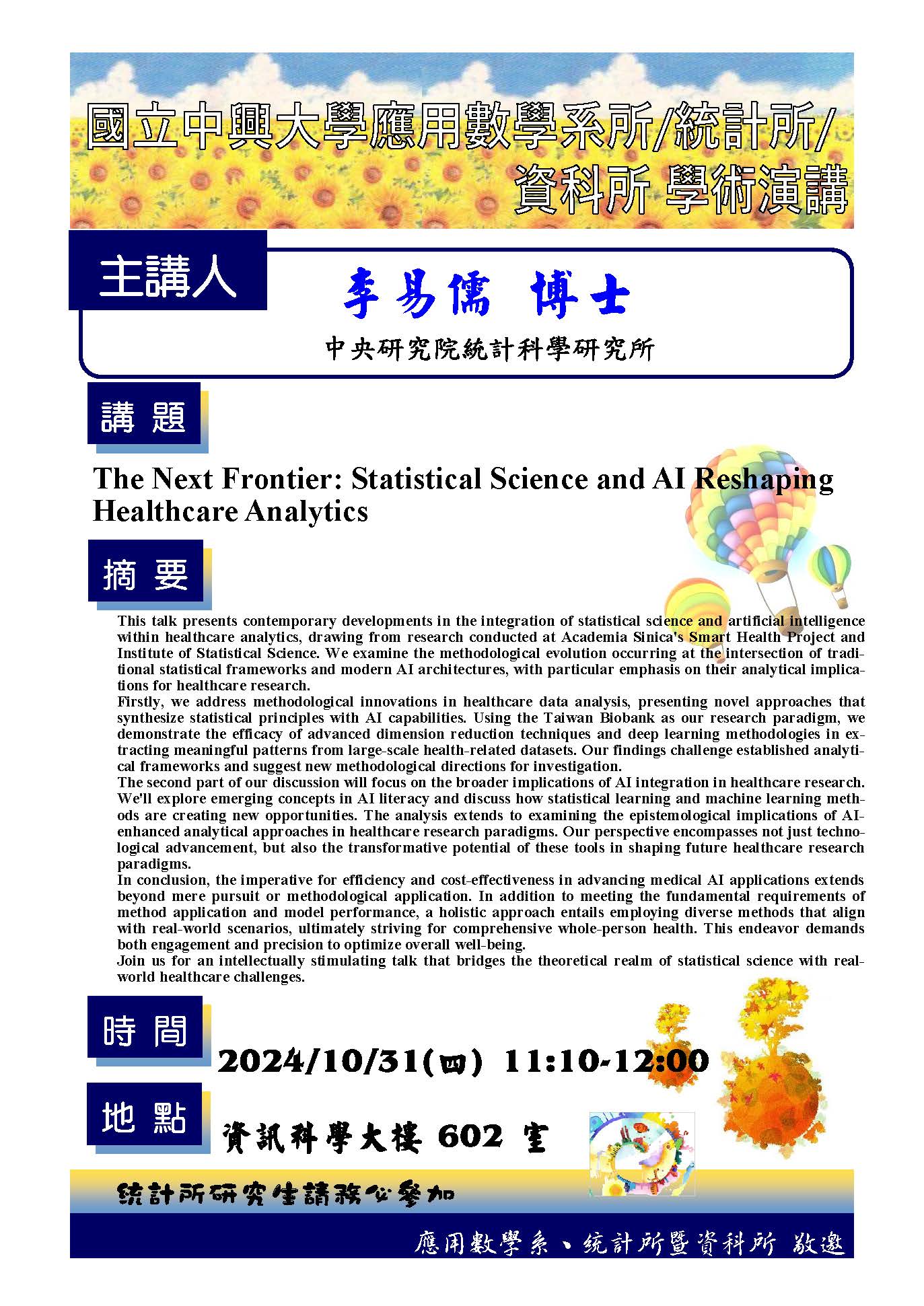 國立中興大學應用數學系所/統計所/資科所 學術演講

主講人

李易儒 博士

中央研究院統計科學研究所

講 題

The Next Frontier: Statistical Science and AI Reshaping Healthcare Analytics

摘 要

This talk presents contemporary developments in the integration of statistical science and artificial intelligence within healthcare analytics, drawing from research conducted at Academia Sinica's Smart Health Project and Institute of Statistical Science. We examine the methodological evolution occurring at the intersection of traditional statistical frameworks and modern AI architectures, with particular emphasis on their analytical implications for healthcare research.
Firstly, we address methodological innovations in healthcare data analysis, presenting novel approaches that synthesize statistical principles with AI capabilities. Using the Taiwan Biobank as our research paradigm, we demonstrate the efficacy of advanced dimension reduction techniques and deep learning methodologies in extracting meaningful patterns from large-scale health-related datasets. Our findings challenge established analytical frameworks and suggest new methodological directions for investigation.
The second part of our discussion will focus on the broader implications of AI integration in healthcare research. We'll explore emerging concepts in AI literacy and discuss how statistical learning and machine learning methods are creating new opportunities. The analysis extends to examining the epistemological implications of AI-enhanced analytical approaches in healthcare research paradigms. Our perspective encompasses not just technological advancement, but also the transformative potential of these tools in shaping future healthcare research paradigms.
In conclusion, the imperative for efficiency and cost-effectiveness in advancing medical AI applications extends beyond mere pursuit or methodological application. In addition to meeting the fundamental requirements of method application and model performance, a holistic approach entails employing diverse methods that align with real-world scenarios, ultimately striving for comprehensive whole-person health. This endeavor demands both engagement and precision to optimize overall well-being.
Join us for an intellectually stimulating talk that bridges the theoretical realm of statistical science with real-world healthcare challenges.

時 間

2024/10/31(四) 11:10-12:00

地 點

資訊科學大樓 602 室

統計所研究生請務必參加

應用數學系、統計所暨資科所 敬邀